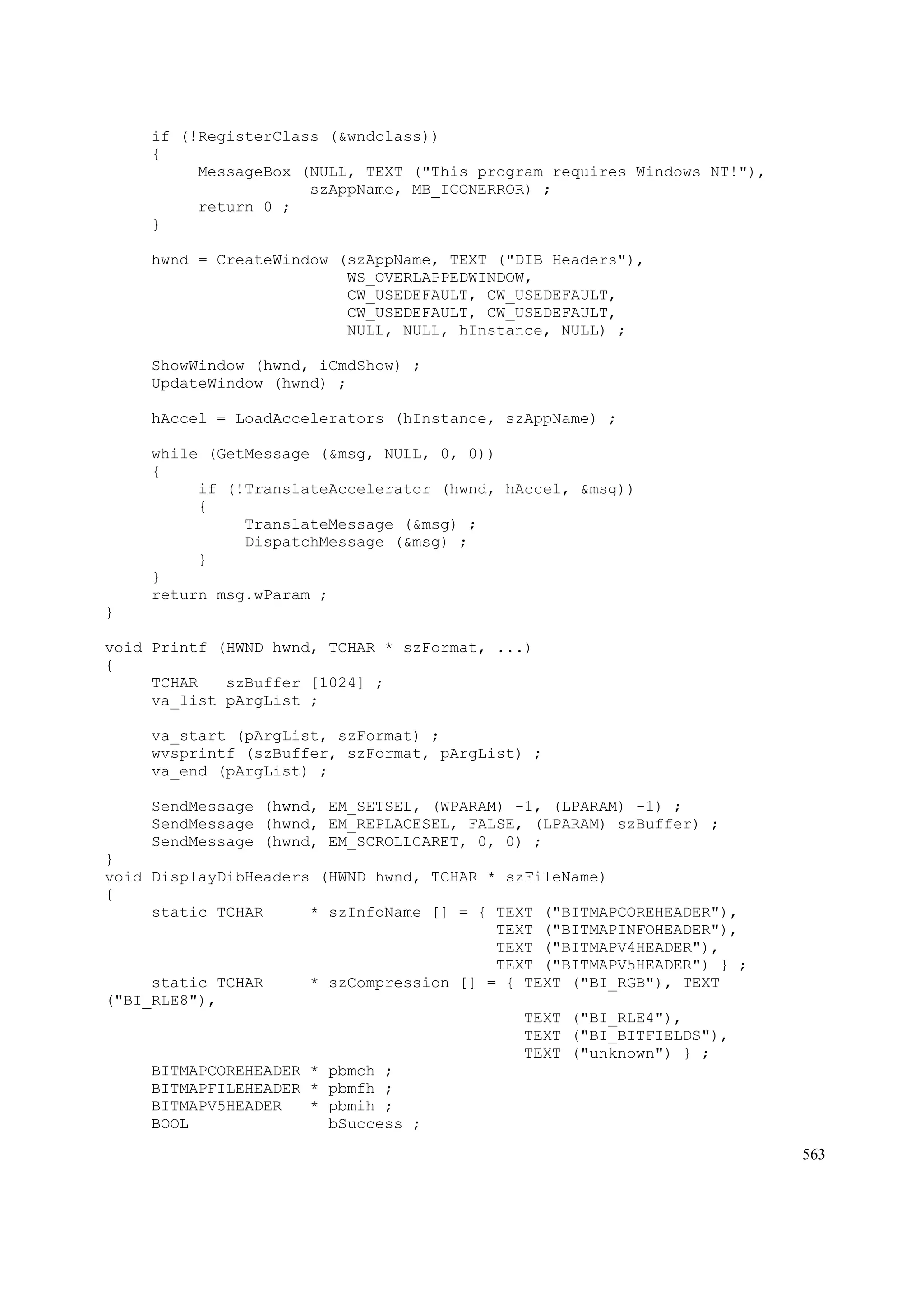 if (!RegisterClass (&wndclass))
     {
          MessageBox (NULL, TEXT ("This program requires Windows NT!"),
                      szAppName, MB_ICONERROR) ;
          return 0 ;
     }

     hwnd = CreateWindow (szAppName, TEXT ("DIB Headers"),
                          WS_OVERLAPPEDWINDOW,
                          CW_USEDEFAULT, CW_USEDEFAULT,
                          CW_USEDEFAULT, CW_USEDEFAULT,
                          NULL, NULL, hInstance, NULL) ;

     ShowWindow (hwnd, iCmdShow) ;
     UpdateWindow (hwnd) ;

     hAccel = LoadAccelerators (hInstance, szAppName) ;

     while (GetMessage (&msg, NULL, 0, 0))
     {
          if (!TranslateAccelerator (hwnd, hAccel, &msg))
          {
               TranslateMessage (&msg) ;
               DispatchMessage (&msg) ;
          }
     }
     return msg.wParam ;
}

void Printf (HWND hwnd, TCHAR * szFormat, ...)
{
     TCHAR   szBuffer [1024] ;
     va_list pArgList ;

     va_start (pArgList, szFormat) ;
     wvsprintf (szBuffer, szFormat, pArgList) ;
     va_end (pArgList) ;

     SendMessage (hwnd, EM_SETSEL, (WPARAM) -1, (LPARAM) -1) ;
     SendMessage (hwnd, EM_REPLACESEL, FALSE, (LPARAM) szBuffer) ;
     SendMessage (hwnd, EM_SCROLLCARET, 0, 0) ;
}
void DisplayDibHeaders (HWND hwnd, TCHAR * szFileName)
{
     static TCHAR     * szInfoName [] = { TEXT ("BITMAPCOREHEADER"),
                                          TEXT ("BITMAPINFOHEADER"),
                                          TEXT ("BITMAPV4HEADER"),
                                          TEXT ("BITMAPV5HEADER") } ;
     static TCHAR     * szCompression [] = { TEXT ("BI_RGB"), TEXT
("BI_RLE8"),
                                             TEXT ("BI_RLE4"),
                                             TEXT ("BI_BITFIELDS"),
                                             TEXT ("unknown") } ;
     BITMAPCOREHEADER * pbmch ;
     BITMAPFILEHEADER * pbmfh ;
     BITMAPV5HEADER   * pbmih ;
     BOOL               bSuccess ;

563